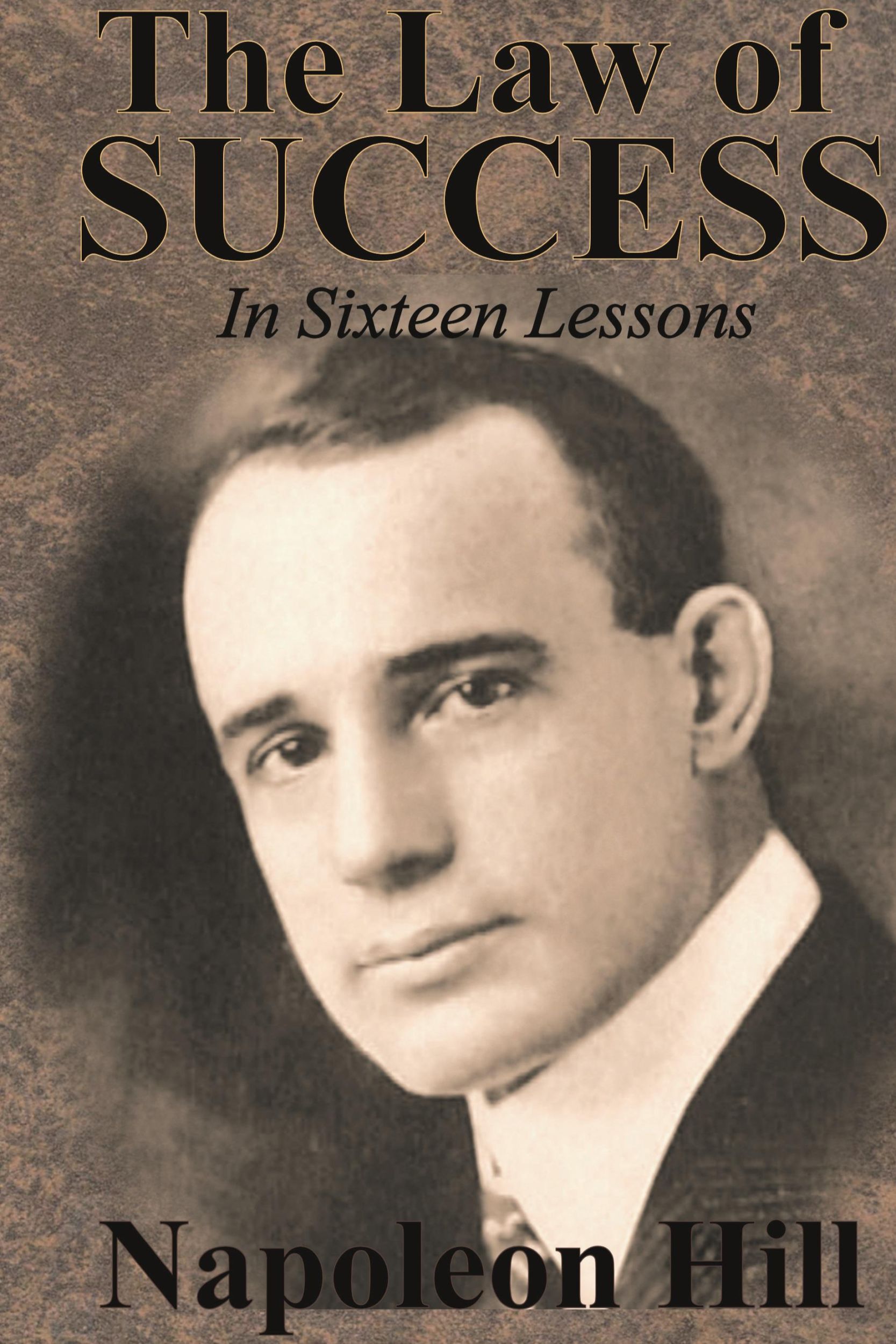 The Law of SUCCESS

In Sixteen Lessons

Napoleon Hill